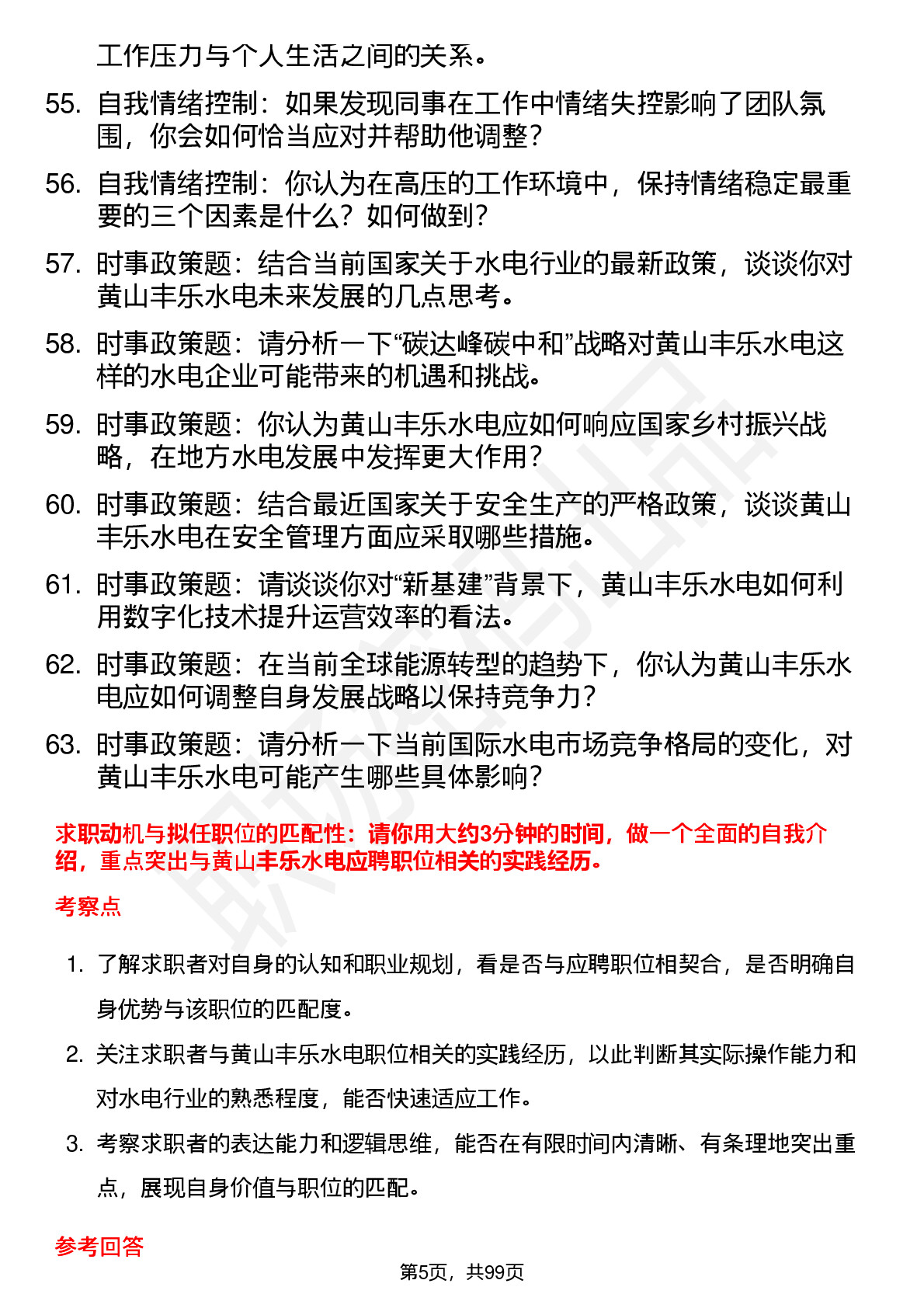 工作压力与个人生活之间的关系。

55. 自我情绪控制：如果发现同事在工作中情绪失控影响了团队氛围，你会如何恰当应对并帮助他调整？

56. 自我情绪控制：你认为在高压的工作环境中，保持情绪稳定最重要的三个因素是什么？如何做到？

57. 时事政策题：结合当前国家关于水电行业的最新政策，谈谈你对黄山丰乐水电未来发展的几点思考。

58. 时事政策题：请分析一下“碳达峰碳中和”战略对黄山丰乐水电这样的水电企业可能带来的机遇和挑战。

59. 时事政策题：你认为黄山丰乐水电应如何响应国家乡村振兴战略，在地方水电发展中发挥更大作用？

60. 时事政策题：结合最近国家关于安全生产的严格政策，谈谈黄山丰乐水电在安全管理方面应采取哪些措施。

61. 时事政策题：请谈谈你对“新基建”背景下，黄山丰乐水电如何利用数字化技术提升运营效率的看法。

62. 时事政策题：在当前全球能源转型的趋势下，你认为黄山丰乐水电应如何调整自身发展战略以保持竞争力？

63. 时事政策题：请分析一下当前国际水电市场竞争格局的变化，对黄山丰乐水电可能产生哪些具体影响？

求职动机与拟任职位的匹配性：请你用大约3分钟的时间，做一个全面的自我介绍，重点突出与黄山丰乐水电应聘职位相关的实践经历。

考察点

1. 了解求职者对自身的认知和职业规划，看是否与应聘职位相契合，是否明确自身优势与该职位的匹配度。

2. 关注求职者与黄山丰乐水电职位相关的实践经历，以此判断其实际操作能力和对水电行业的熟悉程度，能否快速适应工作。

3. 考察求职者的表达能力和逻辑思维，能否在有限时间内清晰、有条理地突出重点，展现自身价值与职位的匹配。

参考回答

第5页，共99页